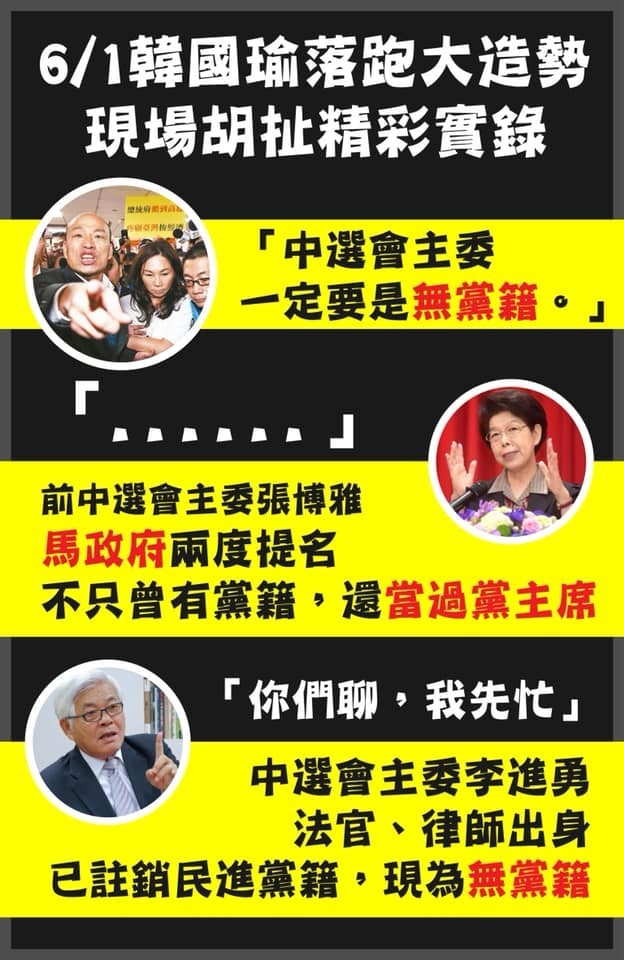 6/1韓國瑜落跑大造勢
現場胡扯精彩實錄

「中選會主委
一定要是無黨籍。」

「......」

前中選會主委張博雅
馬政府兩度提名
不只曾有黨籍，還當過黨主席

「你們聊，我先忙」

中選會主委李進勇
法官、律師出身
已註銷民進黨籍，現為無黨籍